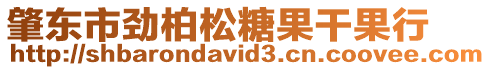 肇东市劲柏松糖果干果行
http://shbarondavid3.cn.coovee.com